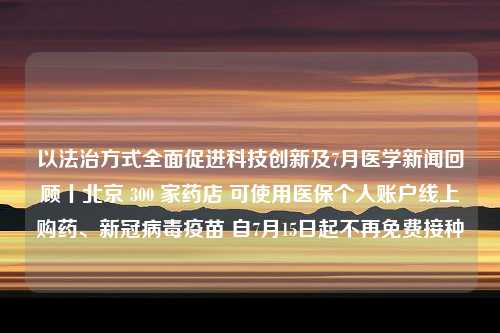 以法治方式全面促进科技创新及7月医学新闻回顾丨北京 300 家药店 可使用医保个人账户线上购药、新冠病毒疫苗 自7月15日起不再免费接种